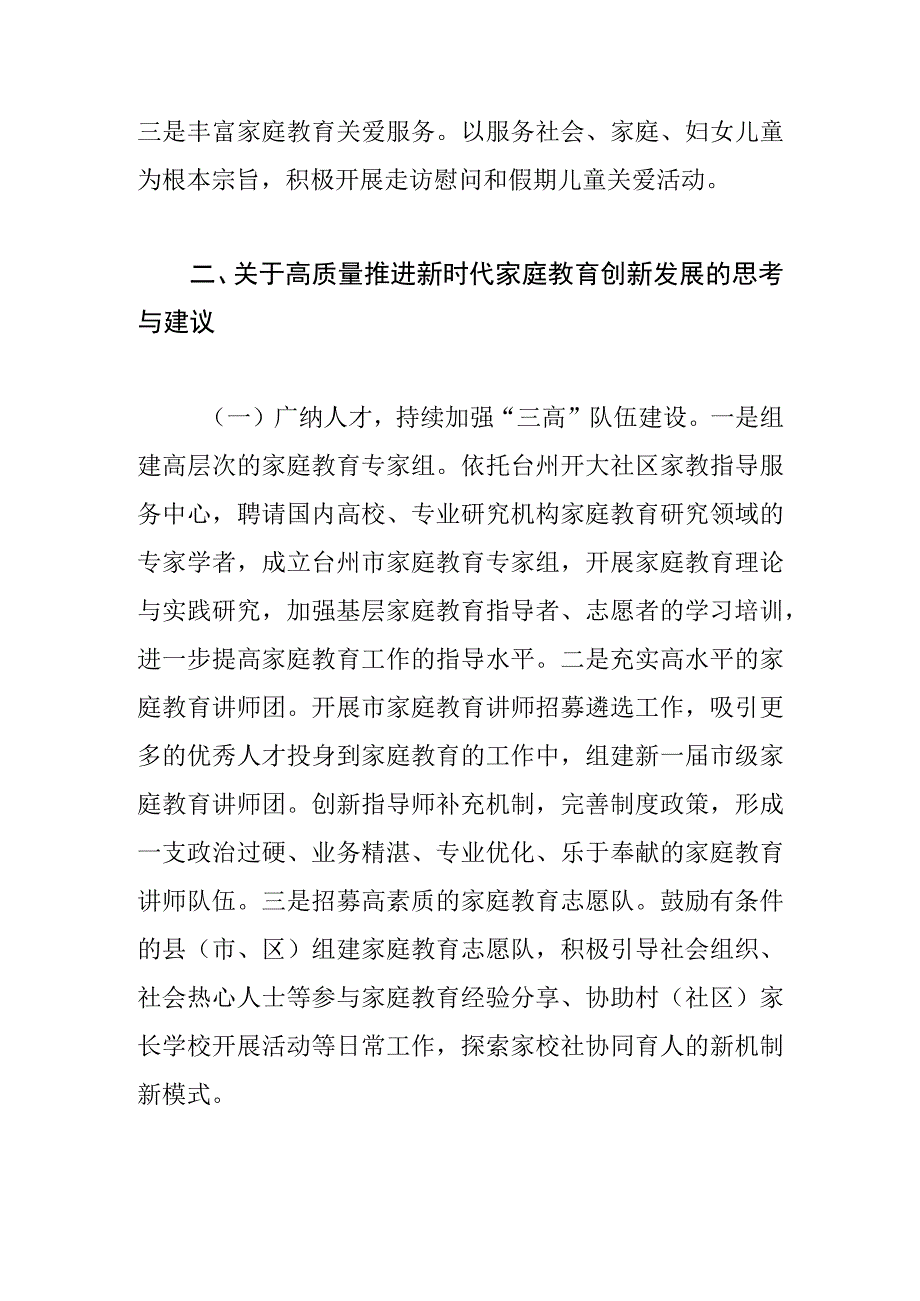 三是丰富家庭教育关爱服务。以服务社会、家庭、妇女儿童为根本宗旨，积极开展走访慰问和假期儿童关爱活动。

二、关于高质量推进新时代家庭教育创新发展的思考与建议

（一）广纳人才，持续加强“三高”队伍建设。一是组建高层次的家庭教育专家组。依托台州开大社区家教指导服务中心，聘请国内高校、专业研究机构家庭教育研究领域的专家学者，成立台州市家庭教育专家组，开展家庭教育理论与实践研究，加强基层家庭教育指导者、志愿者的学习培训，进一步提高家庭教育工作的指导水平。二是充实高水平的家庭教育讲师团。开展市家庭教育讲师招募遴选工作，吸引更多的优秀人才投身到家庭教育的工作中，组建新一届市级家庭教育讲师团。创新指导师补充机制，完善制度政策，形成一支政治过硬、业务精湛、专业优化、乐于奉献的家庭教育讲师队伍。三是招募高素质的家庭教育志愿队。鼓励有条件的县（市、区）组建家庭教育志愿队，积极引导社会组织、社会热心人士等参与家庭教育经验分享、协助村（社区）家长学校开展活动等日常工作，探索家校社协同育人的新机制新模式。